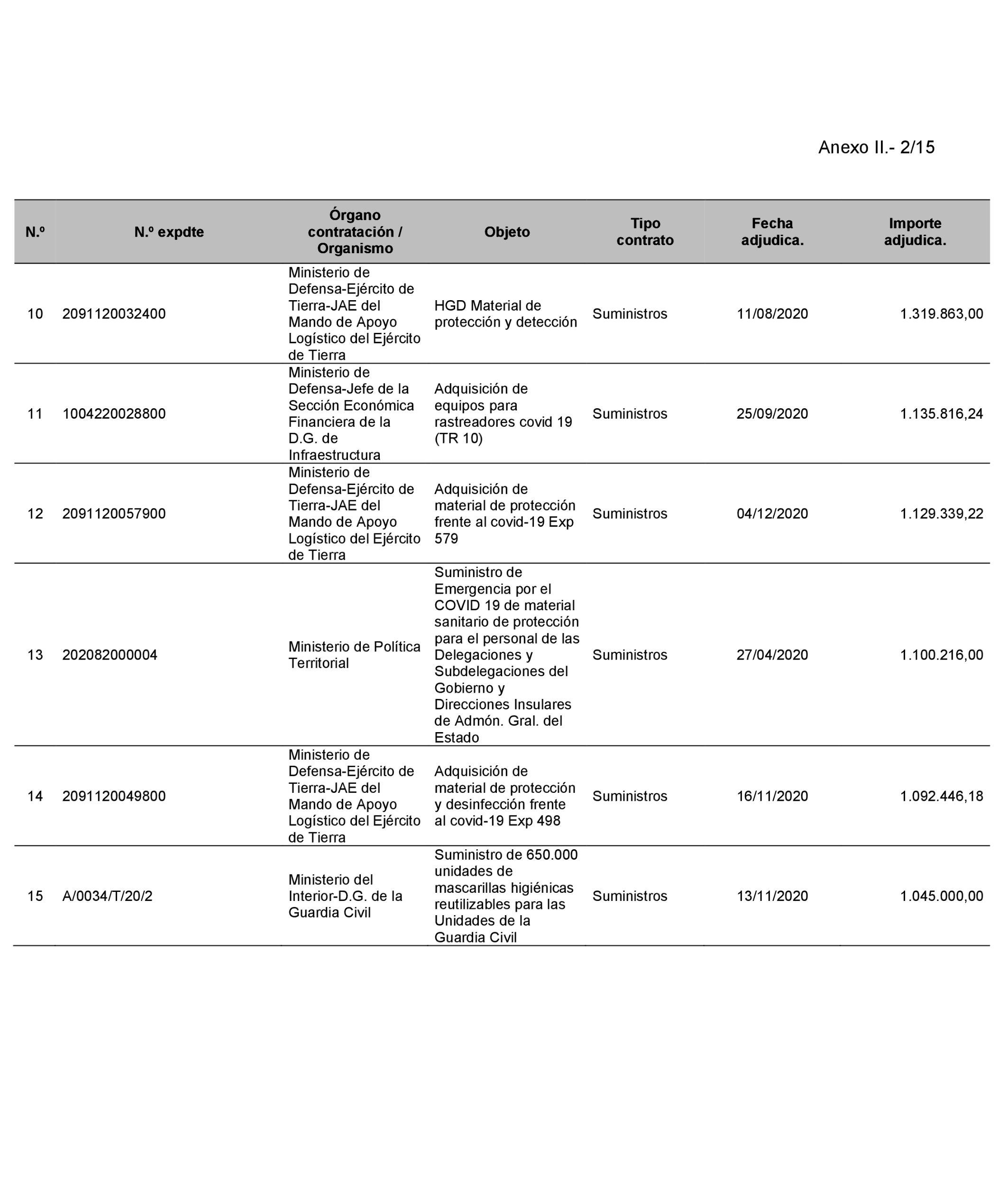 Anexo II.- 2/15

| N.º | N.º expdte | Órgano contratación / Organismo | Objeto | Tipo contrato | Fecha adjudica. | Importe adjudica. |
|---|---|---|---|---|---|---|
| 10 | 2091120032400 | Ministerio de Defensa-Ejército de Tierra-JAE del Mando de Apoyo Logístico del Ejército de Tierra | HGD Material de protección y detección | Suministros | 11/08/2020 | 1.319.863,00 |
| 11 | 1004220028800 | Ministerio de Defensa-Jefe de la Sección Económica Financiera de la D.G. de Infraestructura | Adquisición de equipos para rastreadores covid 19 (TR 10) | Suministros | 25/09/2020 | 1.135.816,24 |
| 12 | 2091120057900 | Ministerio de Defensa-Ejército de Tierra-JAE del Mando de Apoyo Logístico del Ejército de Tierra | Adquisición de material de protección frente al covid-19 Exp 579 | Suministros | 04/12/2020 | 1.129.339,22 |
| 13 | 202082000004 | Ministerio de Política Territorial | Suministro de Emergencia por el COVID 19 de material sanitario de protección para el personal de las Delegaciones y Subdelegaciones del Gobierno y Direcciones Insulares de Admón. Gral. del Estado | Suministros | 27/04/2020 | 1.100.216,00 |
| 14 | 2091120049800 | Ministerio de Defensa-Ejército de Tierra-JAE del Mando de Apoyo Logístico del Ejército de Tierra | Adquisición de material de protección y desinfección frente al covid-19 Exp 498 | Suministros | 16/11/2020 | 1.092.446,18 |
| 15 | A/0034/T/20/2 | Ministerio del Interior-D.G. de la Guardia Civil | Suministro de 650.000 unidades de mascarillas higiénicas reutilizables para las Unidades de la Guardia Civil | Suministros | 13/11/2020 | 1.045.000,00 |